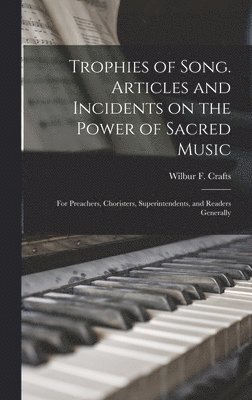 Trophies of Song. Articles and Incidents on the Power of Sacred Music

Wilbur F. Crafts

For Preachers, Choristers, Superintendents, and Readers Generally